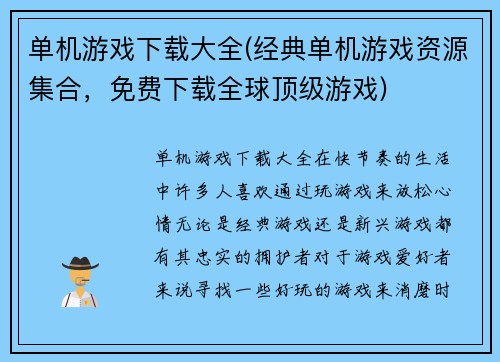 单机游戏下载大全(经典单机游戏资源集合，免费下载全球顶级游戏)

单机游戏下载大全在快节奏的生活中许多人喜欢通过玩游戏来放松心情无论是经典游戏还是新兴游戏都有其忠实的拥护者对于游戏爱好者来说寻找一些好玩的游戏来消磨时